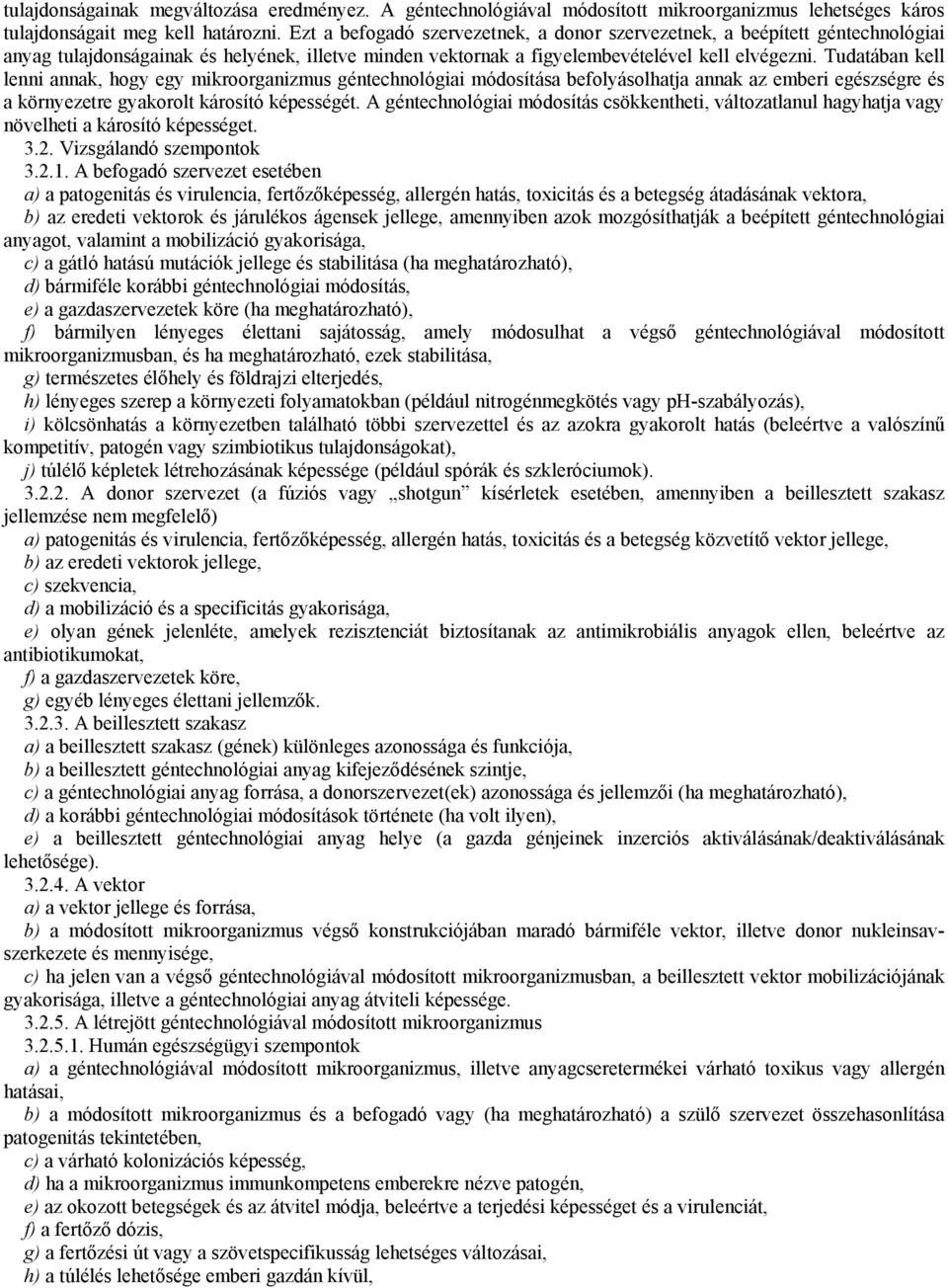 tulajdonságainak megváltozása eredményez. A géntechnológiával módosított mikroorganizmus lehetséges káros tulajdonságait meg kell határozni. Ezt a befogadó szervezetnek, a donor szervezetnek, a beépített géntechnológiai anyag tulajdonságainak és helyének, illetve minden vektornak a figyelembevételével kell elvégezni. Tudatában kell lenni annak, hogy egy mikroorganizmus géntechnológiai módosítása befolyásolhatja annak az emberi egészségre és a környezetre gyakorolt károsító képességét. A géntechnológiai módosítás csökkentheti, változatlanul hagyhatja vagy növelheti a károsító képességet.

3.2. Vizsgálandó szempontok

3.2.1. A befogadó szervezet esetében

a) a patogenitás és virulencia, fertőzőképesség, allergén hatás, toxicitás és a betegség átadásának vektora,

b) az eredeti vektorok és járulékos ágensek jellege, amennyiben azok mozgósíthatják a beépített géntechnológiai anyagot, valamint a mobilizáció gyakorisága,

c) a gátló hatású mutációk jellege és stabilitása (ha meghatározható),

d) bármiféle korábbi géntechnológiai módosítás,

e) a gazdaszervezetek köre (ha meghatározható),

f) bármilyen lényeges élettani sajátosság, amely módosulhat a végső géntechnológiával módosított mikroorganizmusban, és ha meghatározható, ezek stabilitása,

g) természetes élőhely és földrajzi elterjedés,

h) lényeges szerep a környezeti folyamatokban (például nitrogénmegkötés vagy pH-szabályozás),

i) kölcsönhatás a környezetben található többi szervezettel és az azokra gyakorolt hatás (beleértve a valószínű kompetitív, patogén vagy szimbiotikus tulajdonságokat),

j) túlélő képletek létrehozásának képessége (például spórák és szkleróciumok).

3.2.2. A donor szervezet (a fúziós vagy „shotgun” kísérletek esetében, amennyiben a beillesztett szakasz jellemzése nem megfelelő)

a) patogenitás és virulencia, fertőzőképesség, allergén hatás, toxicitás és a betegség közvetítő vektor jellege,

b) az eredeti vektorok jellege,

c) szekvencia,

d) a mobilizáció és a specificitás gyakorisága,

e) olyan gének jelenléte, amelyek rezisztenciát biztosítanak az antimikrobiális anyagok ellen, beleértve az antibiotikumokat,

f) a gazdaszervezetek köre,

g) egyéb lényeges élettani jellemzők.

3.2.3. A beillesztett szakasz

a) a beillesztett szakasz (gének) különleges azonossága és funkciója,

b) a beillesztett géntechnológiai anyag kifejeződésének szintje,

c) a géntechnológiai anyag forrása, a donorszervezet(ek) azonossága és jellemzői (ha meghatározható),

d) a korábbi géntechnológiai módosítások története (ha volt ilyen),

e) a beillesztett géntechnológiai anyag helye (a gazda génjeinek inzerciós aktiválásának/deaktiválásának lehetősége).

3.2.4. A vektor

a) a vektor jellege és forrása,

b) a módosított mikroorganizmus végső konstrukciójában maradó bármiféle vektor, illetve donor nukleinsavszerkezete és mennyisége,

c) ha jelen van a végső géntechnológiával módosított mikroorganizmusban, a beillesztett vektor mobilizációjának gyakorisága, illetve a géntechnológiai anyag átviteli képessége.

3.2.5. A létrejött géntechnológiával módosított mikroorganizmus

3.2.5.1. Humán egészségügyi szempontok

a) a géntechnológiával módosított mikroorganizmus, illetve anyagcseretermékei várható toxikus vagy allergén hatásai,

b) a módosított mikroorganizmus és a befogadó vagy (ha meghatározható) a szülő szervezet összehasonlítása patogenitás tekintetében,

c) a várható kolonizációs képesség,

d) ha a mikroorganizmus immunkompetens emberekre nézve patogén,

e) az okozott betegségek és az átvitel módja, beleértve a terjedési képességet és a virulenciát,

f) a fertőző dózis,

g) a fertőzési út vagy a szövetspecifikusság lehetséges változásai,

h) a túlélés lehetősége emberi gazdán kívül,